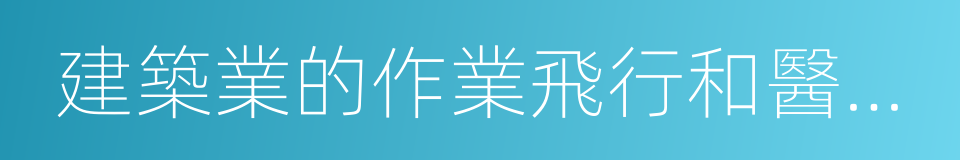 建築業的作業飛行和醫...